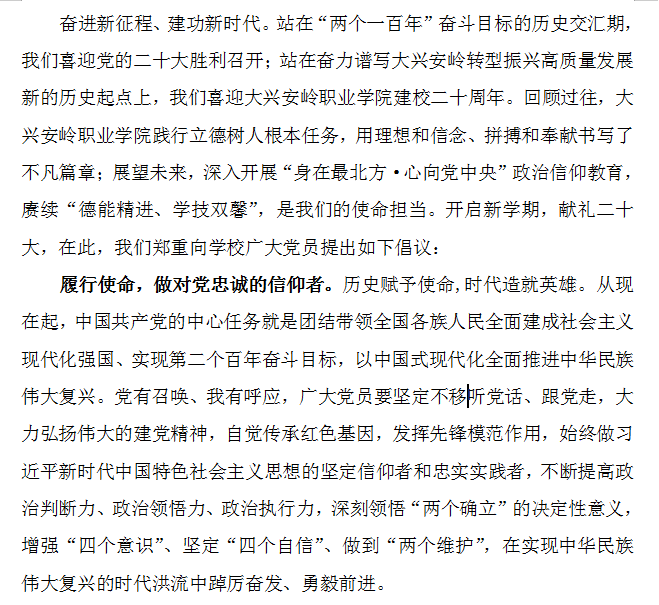 奋进新征程、建功新时代。站在“两个一百年”奋斗目标的历史交汇期，我们喜迎党的二十大胜利召开；站在奋力谱写大兴安岭转型振兴高质量发展新的历史起点上，我们喜迎大兴安岭职业学院建校二十周年。回顾过往，大兴安岭职业学院践行立德树人根本任务，用理想和信念、拼搏和奉献书写了不凡篇章；展望未来，深入开展“身在最北方·心向党中央”政治信仰教育，赓续“德能精进、学技双馨”，是我们的使命担当。开启新学期，献礼二十大，在此，我们郑重向学校广大党员提出如下倡议：

履行使命，做对党忠诚的信仰者。历史赋予使命,时代造就英雄。从现在起，中国共产党的中心任务就是团结带领全国各族人民全面建成社会主义现代化强国、实现第二个百年奋斗目标，以中国式现代化全面推进中华民族伟大复兴。党有召唤、我有呼应，广大党员要坚定不移听党话、跟党走，大力弘扬伟大的建党精神，自觉传承红色基因，发挥先锋模范作用，始终做习近平新时代中国特色社会主义思想的坚定信仰者和忠实实践者，不断提高政治判断力、政治领悟力、政治执行力，深刻领悟“两个确立”的决定性意义，增强“四个意识”、坚定“四个自信”、做到“两个维护”，在实现中华民族伟大复兴的时代洪流中踔厉奋发、勇毅前进。